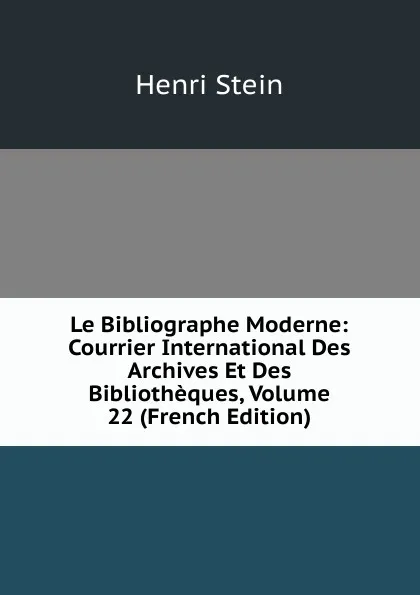 Henri Stein

Le Bibliographe Moderne: Courrier International Des Archives Et Des Bibliothèques, Volume 22 (French Edition)